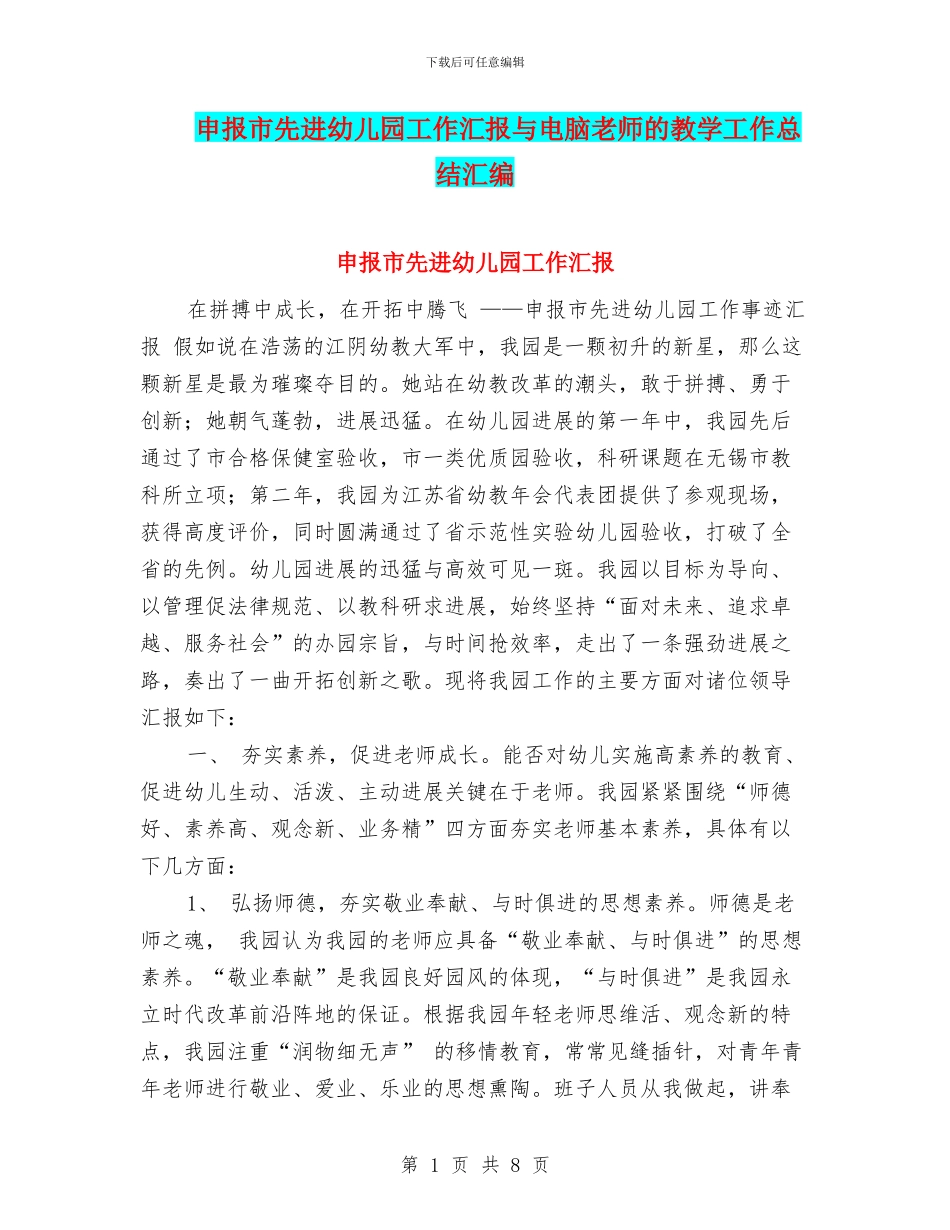 下载后可任意编辑

申报市先进幼儿园工作汇报与电脑老师的教学工作总结汇编

申报市先进幼儿园工作汇报

在拼搏中成长，在开拓中腾飞 ——申报市先进幼儿园工作事迹汇报 假如说在浩荡的江阴幼教大军中，我园是一颗初升的新星，那么这颗新星是最为璀璨夺目的。她站在幼教改革的潮头，敢于拼搏、勇于创新；她朝气蓬勃，进展迅猛。在幼儿园进展的第一年中，我园先后通过了市合格保健室验收，市一类优质园验收，科研课题在无锡市教科所立项；第二年，我园为江苏省幼教年会代表团提供了参观现场，获得高度评价，同时圆满通过了省示范性实验幼儿园验收，打破了全省的先例。幼儿园进展的迅猛与高效可见一斑。我园以目标为导向、以管理促法律规范、以教科研求进展，始终坚持“面对未来、追求卓越、服务社会”的办园宗旨，与时间抢效率，走出了一条强劲进展之路，奏出了一曲开拓创新之歌。现将我园工作的主要方面对诸位领导汇报如下：

一、 夯实素养，促进老师成长。能否对幼儿实施高素养的教育、促进幼儿生动、活泼、主动进展关键在于老师。我园紧紧围绕“师德好、素养高、观念新、业务精”四方面夯实老师基本素养，具体有以下几方面：

1、 弘扬师德，夯实敬业奉献、与时俱进的思想素养。师德是老师之魂， 我园认为我园的老师应具备“敬业奉献、与时俱进”的思想素养。“敬业奉献”是我园良好园风的体现，“与时俱进”是我园永立时代改革前沿阵地的保证。根据我园年轻老师思维活、观念新的特点，我园注重“润物细无声” 的移情教育，常常见缝插针，对青年青年老师进行敬业、爱业、乐业的思想熏陶。班子人员从我做起，讲奉

第 1 页 共 8 页